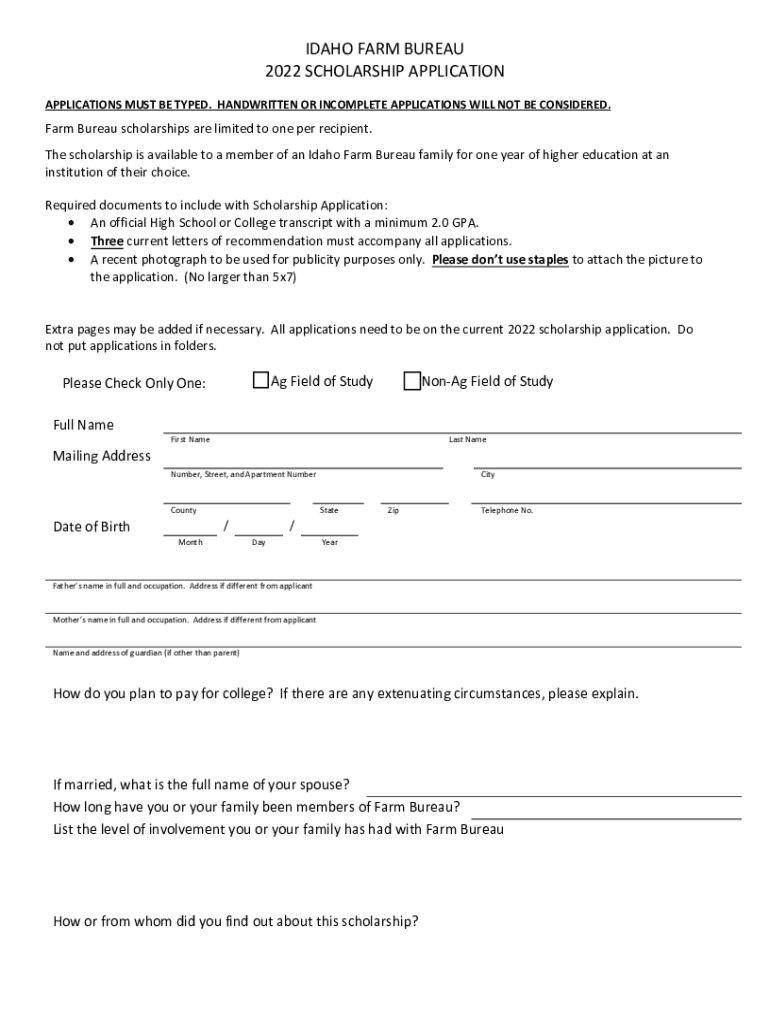 IDAHO FARM BUREAU
2022 SCHOLARSHIP APPLICATION

APPLICATIONS MUST BE TYPED. HANDWRITTEN OR INCOMPLETE APPLICATIONS WILL NOT BE CONSIDERED.

Farm Bureau scholarships are limited to one per recipient.

The scholarship is available to a member of an Idaho Farm Bureau family for one year of higher education at an institution of their choice.

Required documents to include with Scholarship Application:
• An official High School or College transcript with a minimum 2.0 GPA.
• Three current letters of recommendation must accompany all applications.
• A recent photograph to be used for publicity purposes only. Please don't use staples to attach the picture to the application. (No larger than 5x7)

Extra pages may be added if necessary. All applications need to be on the current 2022 scholarship application. Do not put applications in folders.

Please Check Only One: Ag Field of Study Non-Ag Field of Study

Full Name
First Name Last Name

Mailing Address
Number, Street, and Apartment Number City

County State Zip Telephone No.

Date of Birth / /
Month Day Year

Father's name in full and occupation. Address if different from applicant

Mother's name in full and occupation. Address if different from applicant

Name and address of guardian (if other than parent)

How do you plan to pay for college? If there are any extenuating circumstances, please explain.

If married, what is the full name of your spouse?
How long have you or your family been members of Farm Bureau?
List the level of involvement you or your family has had with Farm Bureau

How or from whom did you find out about this scholarship?